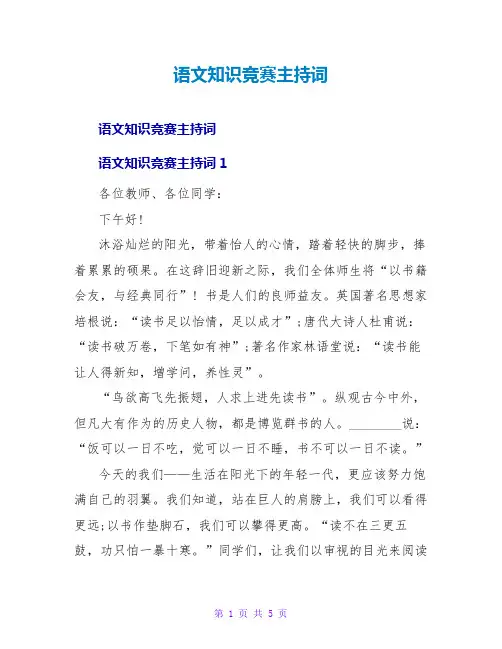 语文知识竞赛主持词

语文知识竞赛主持词

语文知识竞赛主持词 1

各位教师、各位同学：

下午好！

沐浴灿烂的阳光，带着怡人的心情，踏着轻快的脚步，捧着累累的硕果。在这辞旧迎新之际，我们全体师生将“以书籍会友，与经典同行”！书是人们的良师益友。英国著名思想家培根说：“读书足以怡情，足以成才”；唐代大诗人杜甫说：“读书破万卷，下笔如有神”；著名作家林语堂说：“读书能让人得新知，增学问，养性灵”。

“鸟欲高飞先振翅，人求上进先读书”。纵观古今中外，但凡大有作为的历史人物，都是博览群书的人。________说：“饭可以一日不吃，觉可以一日不睡，书不可以一日不读。”

今天的我们——生活在阳光下的年轻一代，更应该努力饱满自己的羽翼。我们知道，站在巨人的肩膀上，我们可以看得更远；以书作垫脚石，我们可以攀得更高。“读不在三更五鼓，功只怕一暴十寒。”同学们，让我们以审视的目光来阅读

第 1 页 共 5 页